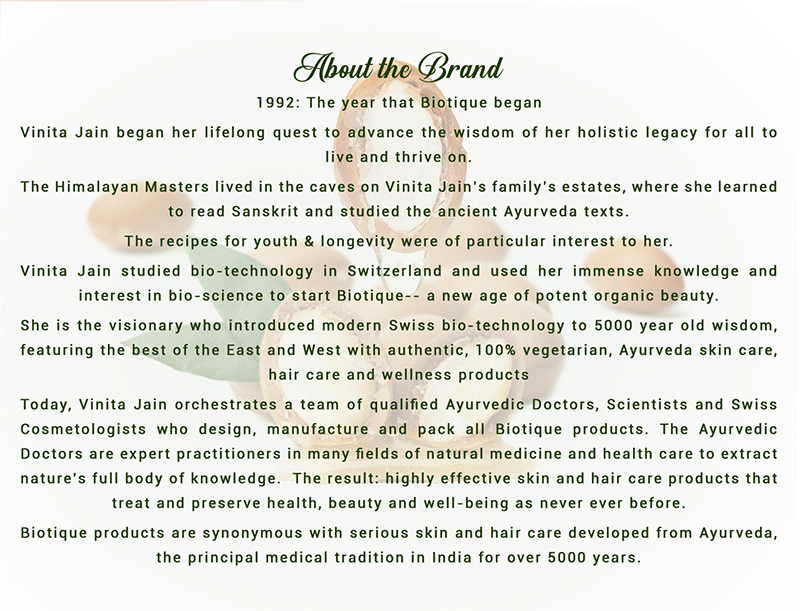 About the Brand

1992: The year that Biotique began

Vinita Jain began her lifelong quest to advance the wisdom of her holistic legacy for all to live and thrive on.

The Himalayan Masters lived in the caves on Vinita Jain's family's estates, where she learned to read Sanskrit and studied the ancient Ayurveda texts.

The recipes for youth & longevity were of particular interest to her.

Vinita Jain studied bio-technology in Switzerland and used her immense knowledge and interest in bio-science to start Biotique-- a new age of potent organic beauty.

She is the visionary who introduced modern Swiss bio-technology to 5000 year old wisdom, featuring the best of the East and West with authentic, 100% vegetarian, Ayurveda skin care, hair care and wellness products

Today, Vinita Jain orchestrates a team of qualified Ayurvedic Doctors, Scientists and Swiss Cosmetologists who design, manufacture and pack all Biotique products. The Ayurvedic Doctors are expert practitioners in many fields of natural medicine and health care to extract nature's full body of knowledge. The result: highly effective skin and hair care products that treat and preserve health, beauty and well-being as never ever before.

Biotique products are synonymous with serious skin and hair care developed from Ayurveda, the principal medical tradition in India for over 5000 years.